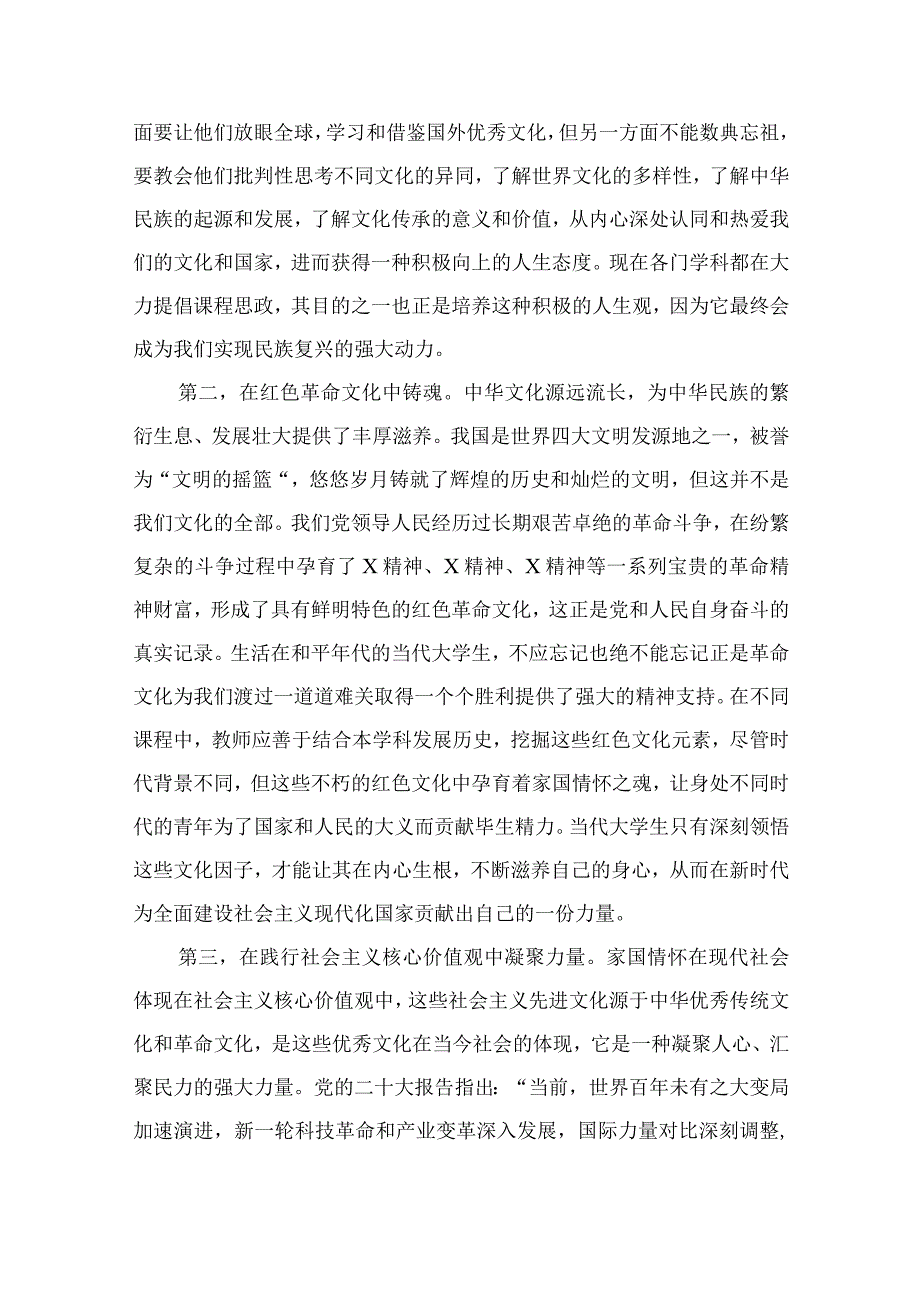 面要让他们放眼全球，学习和借鉴国外优秀文化，但另一方面不能数典忘祖，要教会他们批判性思考不同文化的异同，了解世界文化的多样性，了解中华民族的起源和发展，了解文化传承的意义和价值，从内心深处认同和热爱我们的文化和国家，进而获得一种积极向上的人生态度。现在各门学科都在大力提倡课程思政，其目的之一也正是培养这种积极的人生观，因为它最终会成为我们实现民族复兴的强大动力。

第二，在红色革命文化中铸魂。中华文化源远流长，为中华民族的繁衍生息、发展壮大提供了丰厚滋养。我国是世界四大文明发源地之一，被誉为“文明的摇篮“，悠悠岁月铸就了辉煌的历史和灿烂的文明，但这并不是我们文化的全部。我们党领导人民经历过长期艰苦卓绝的革命斗争，在纷繁复杂的斗争过程中孕育了X精神、X精神、X精神等一系列宝贵的革命精神财富，形成了具有鲜明特色的红色革命文化，这正是党和人民自身奋斗的真实记录。生活在和平年代的当代大学生，不应忘记也绝不能忘记正是革命文化为我们渡过一道道难关取得一个个胜利提供了强大的精神支持。在不同课程中，教师应善于结合本学科发展历史，挖掘这些红色文化元素，尽管时代背景不同，但这些不朽的红色文化中孕育着家国情怀之魂，让身处不同时代的青年为了国家和人民的大义而贡献毕生精力。当代大学生只有深刻领悟这些文化因子，才能让其在内心生根，不断滋养自己的身心，从而在新时代为全面建设社会主义现代化国家贡献出自己的一份力量。

第三，在践行社会主义核心价值观中凝聚力量。家国情怀在现代社会体现在社会主义核心价值观中，这些社会主义先进文化源于中华优秀传统文化和革命文化，是这些优秀文化在当今社会的体现，它是一种凝聚人心、汇聚民力的强大力量。党的二十大报告指出：“当前，世界百年未有之大变局加速演进，新一轮科技革命和产业变革深入发展，国际力量对比深刻调整，